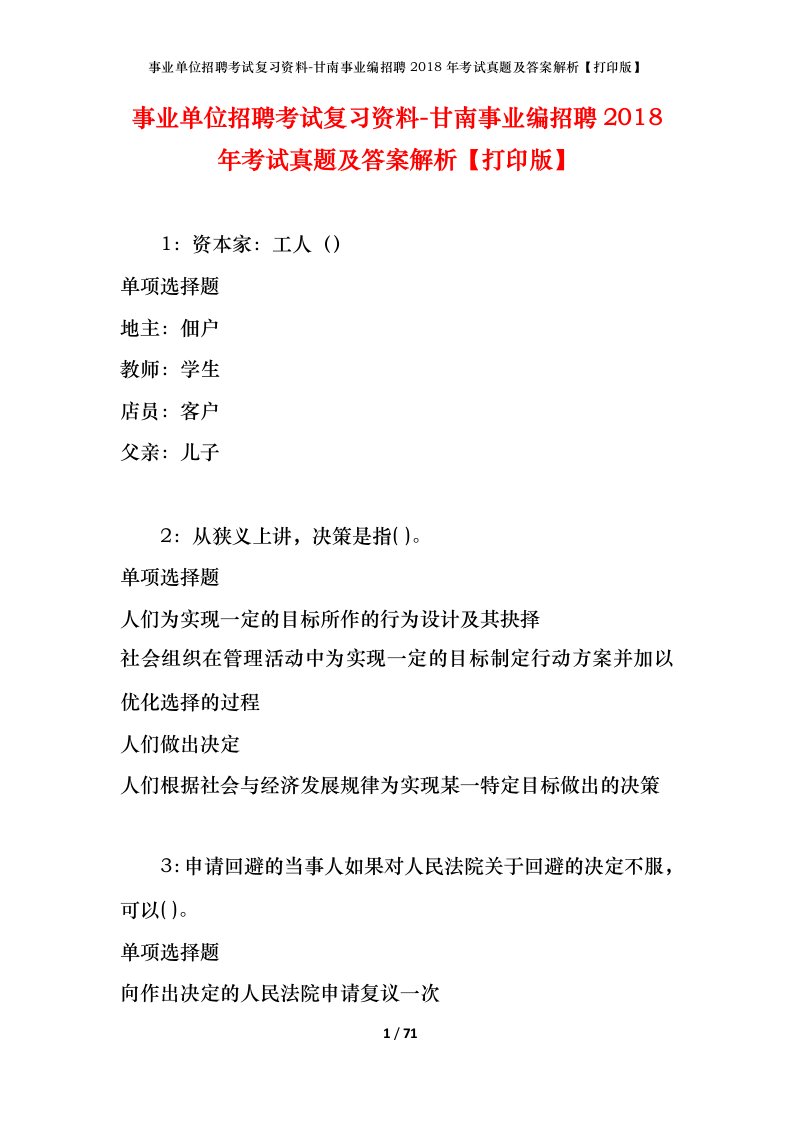 事业单位招聘考试复习资料-甘南事业编招聘 2018 年考试真题及答案解析【打印版】

事业单位招聘考试复习资料-甘南事业编招聘 2018 年考试真题及答案解析【打印版】

1：资本家：工人（）

单项选择题

地主：佃户

教师：学生

店员：客户

父亲：儿子

2：从狭义上讲，决策是指( )。

单项选择题

人们为实现一定的目标所作的行为设计及其抉择

社会组织在管理活动中为实现一定的目标制定行动方案并加以优化选择的过程

人们做出决定

人们根据社会与经济发展规律为实现某一特定目标做出的决策

3：申请回避的当事人如果对人民法院关于回避的决定不服，可以( )。

单项选择题

向作出决定的人民法院申请复议一次

1 / 71